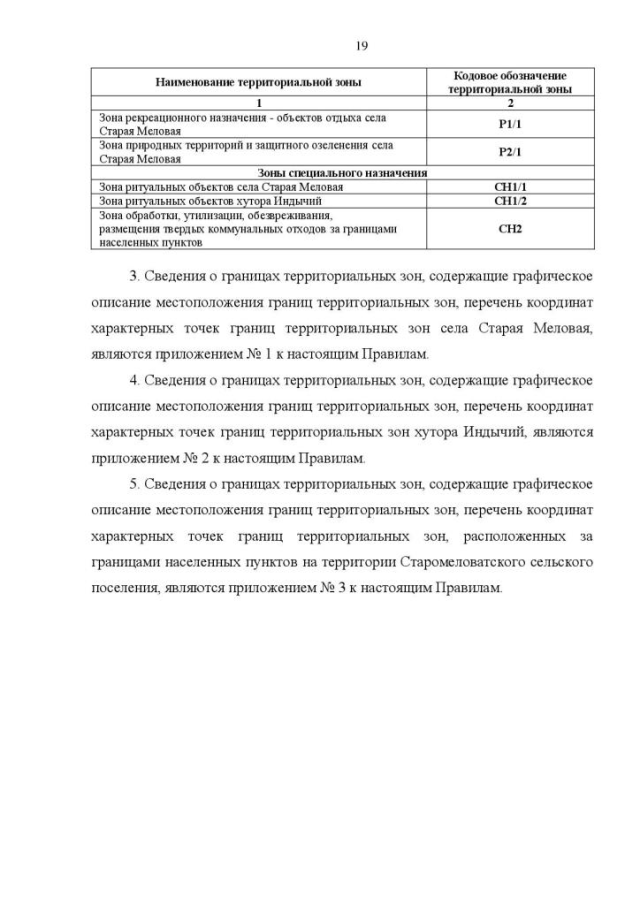 19

| Наименование территориальной зоны | Кодовое обозначение территориальной зоны |
|---|---|
| 1 | 2 |
| Зона рекреационного назначения - объектов отдыха села Старая Меловая | Р1/1 |
| Зона природных территорий и защитного озеленения села Старая Меловая | Р2/1 |
| Зоны специального назначения | |
| Зона ритуальных объектов села Старая Меловая | СН1/1 |
| Зона ритуальных объектов хутора Индычий | СН1/2 |
| Зона обработки, утилизации, обезвреживания, размещения твердых коммунальных отходов за границами населенных пунктов | СН2 |

3. Сведения о границах территориальных зон, содержащие графическое описание местоположения границ территориальных зон, перечень координат характерных точек границ территориальных зон села Старая Меловая, являются приложением № 1 к настоящим Правилам.

4. Сведения о границах территориальных зон, содержащие графическое описание местоположения границ территориальных зон, перечень координат характерных точек границ территориальных зон хутора Индычий, являются приложением № 2 к настоящим Правилам.

5. Сведения о границах территориальных зон, содержащие графическое описание местоположения границ территориальных зон, перечень координат характерных точек границ территориальных зон, расположенных за границами населенных пунктов на территории Старомеловатского сельского поселения, являются приложением № 3 к настоящим Правилам.